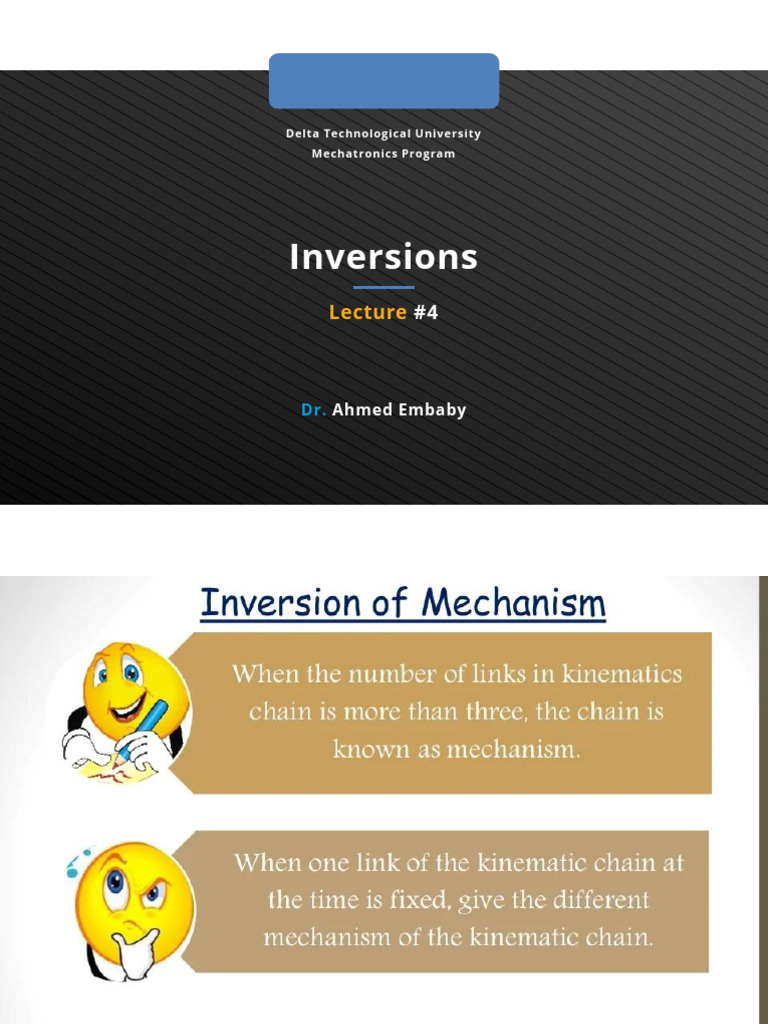 Delta Technological University
Mechatronics Program

Inversions

Lecture #4

Dr. Ahmed Embaby

Inversion of Mechanism

When the number of links in kinematics chain is more than three, the chain is known as mechanism.

When one link of the kinematic chain at the time is fixed, give the different mechanism of the kinematic chain.